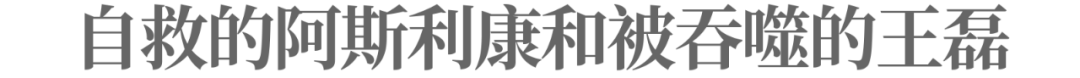 自救的阿斯利康和被吞噬的王磊